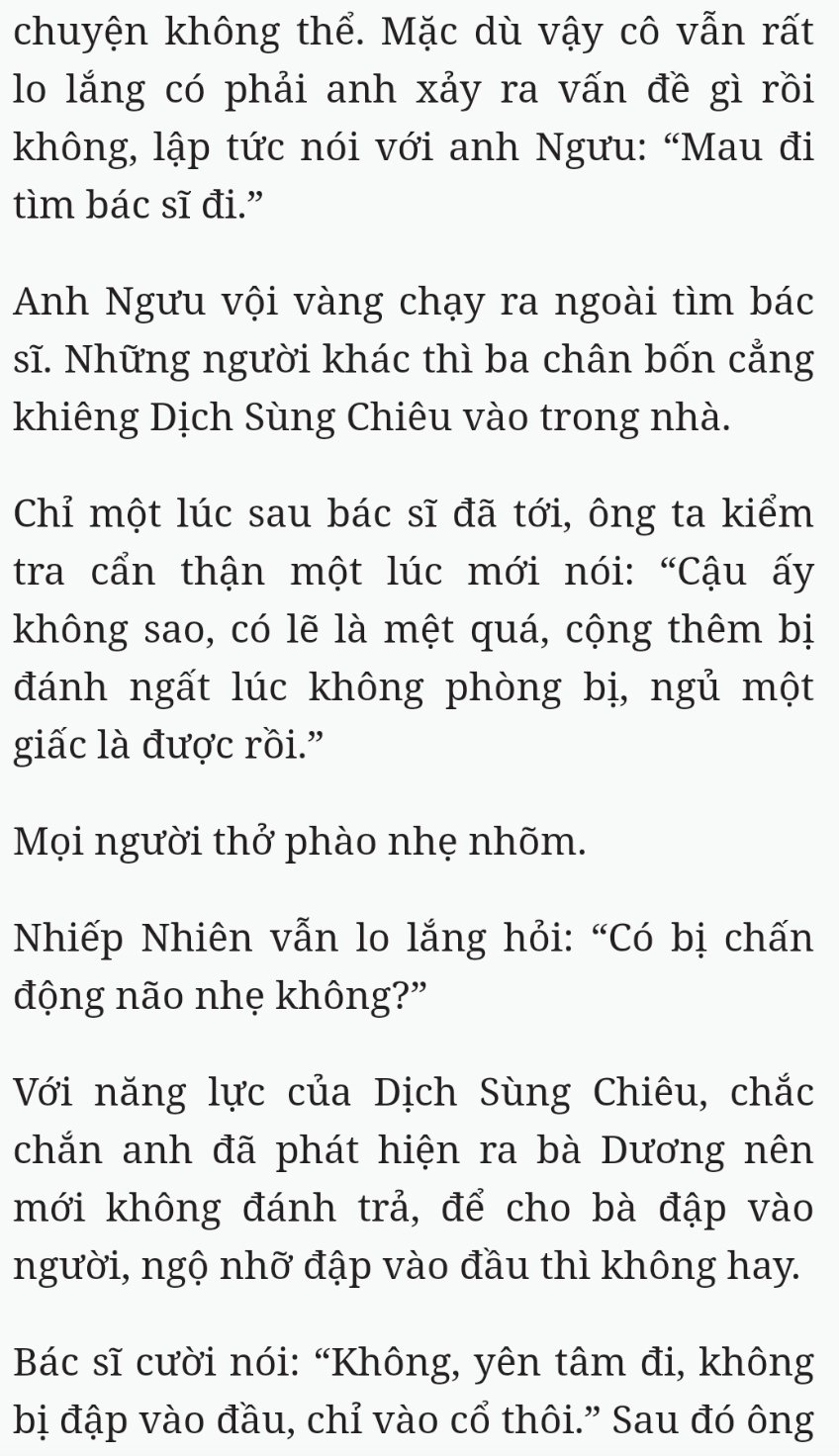 chuyện không thể. Mặc dù vậy cô vẫn rất lo lắng có phải anh xảy ra vấn đề gì rồi không, lập tức nói với anh Ngưu: “Mau đi tìm bác sĩ đi.”

Anh Ngưu vội vàng chạy ra ngoài tìm bác sĩ. Những người khác thì ba chân bốn cẳng khiêng Dịch Sùng Chiêu vào trong nhà.

Chỉ một lúc sau bác sĩ đã tới, ông ta kiểm tra cẩn thận một lúc mới nói: “Cậu ấy không sao, có lẽ là mệt quá, cộng thêm bị đánh ngất lúc không phòng bị, ngủ một giấc là được rồi.”

Mọi người thở phào nhẹ nhõm.

Nhiếp Nhiên vẫn lo lắng hỏi: “Có bị chấn động não nhẹ không?”

Với năng lực của Dịch Sùng Chiêu, chắc chắn anh đã phát hiện ra bà Dương nên mới không đánh trả, để cho bà đập vào người, ngộ nhỡ đập vào đầu thì không hay.

Bác sĩ cười nói: “Không, yên tâm đi, không bị đập vào đầu, chỉ vào cổ thôi.” Sau đó ông